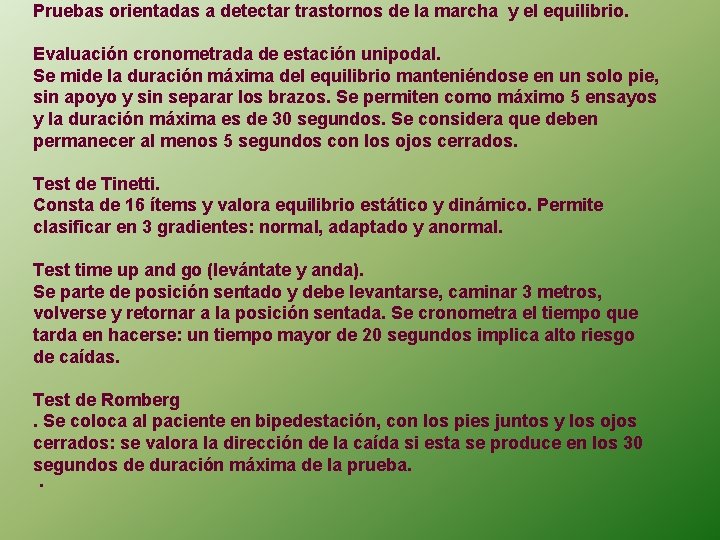 Pruebas orientadas a detectar trastornos de la marcha y el equilibrio.

Evaluación cronometrada de estación unipodal.
Se mide la duración máxima del equilibrio manteniéndose en un solo pie, sin apoyo y sin separar los brazos. Se permiten como máximo 5 ensayos y la duración máxima es de 30 segundos. Se considera que deben permanecer al menos 5 segundos con los ojos cerrados.

Test de Tinetti.
Consta de 16 ítems y valora equilibrio estático y dinámico. Permite clasificar en 3 gradientes: normal, adaptado y anormal.

Test time up and go (levántate y anda).
Se parte de posición sentado y debe levantarse, caminar 3 metros, volverse y retornar a la posición sentada. Se cronometra el tiempo que tarda en hacerse: un tiempo mayor de 20 segundos implica alto riesgo de caídas.

Test de Romberg
. Se coloca al paciente en bipedestación, con los pies juntos y los ojos cerrados: se valora la dirección de la caída si esta se produce en los 30 segundos de duración máxima de la prueba.
.